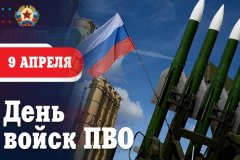 9 АПРЕЛЯ

День войск ПВО